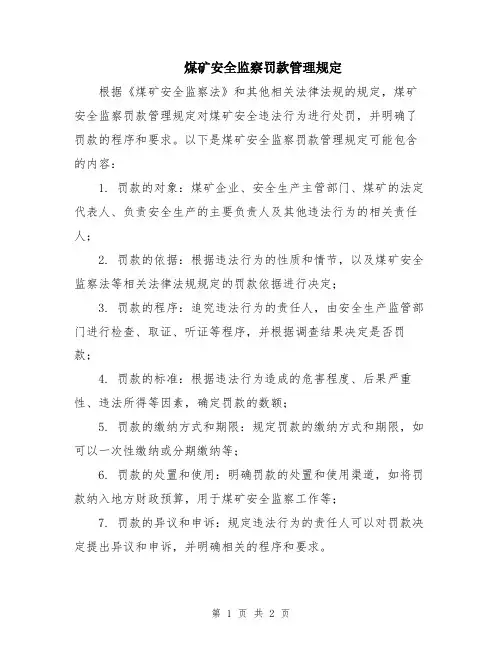 煤矿安全监察罚款管理规定

根据《煤矿安全监察法》和其他相关法律法规的规定，煤矿安全监察罚款管理规定对煤矿安全违法行为进行处罚，并明确了罚款的程序和要求。以下是煤矿安全监察罚款管理规定可能包含的内容：

1. 罚款的对象：煤矿企业、安全生产主管部门、煤矿的法定代表人、负责安全生产的主要负责人及其他违法行为的相关责任人；

2. 罚款的依据：根据违法行为的性质和情节，以及煤矿安全监察法等相关法律法规规定的罚款依据进行决定；

3. 罚款的程序：追究违法行为的责任人，由安全生产监管部门进行检查、取证、听证等程序，并根据调查结果决定是否罚款；

4. 罚款的标准：根据违法行为造成的危害程度、后果严重性、违法所得等因素，确定罚款的数额；

5. 罚款的缴纳方式和期限：规定罚款的缴纳方式和期限，如可以一次性缴纳或分期缴纳等；

6. 罚款的处置和使用：明确罚款的处置和使用渠道，如将罚款纳入地方财政预算，用于煤矿安全监察工作等；

7. 罚款的异议和申诉：规定违法行为的责任人可以对罚款决定提出异议和申诉，并明确相关的程序和要求。

第 1 页 共 2 页